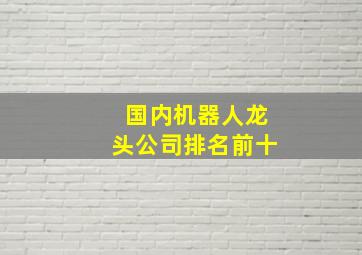 国内机器人龙头公司排名前十